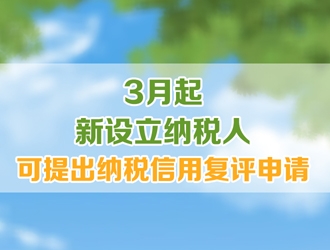 3月起
新设立纳税人
可提出纳税信用复评申请